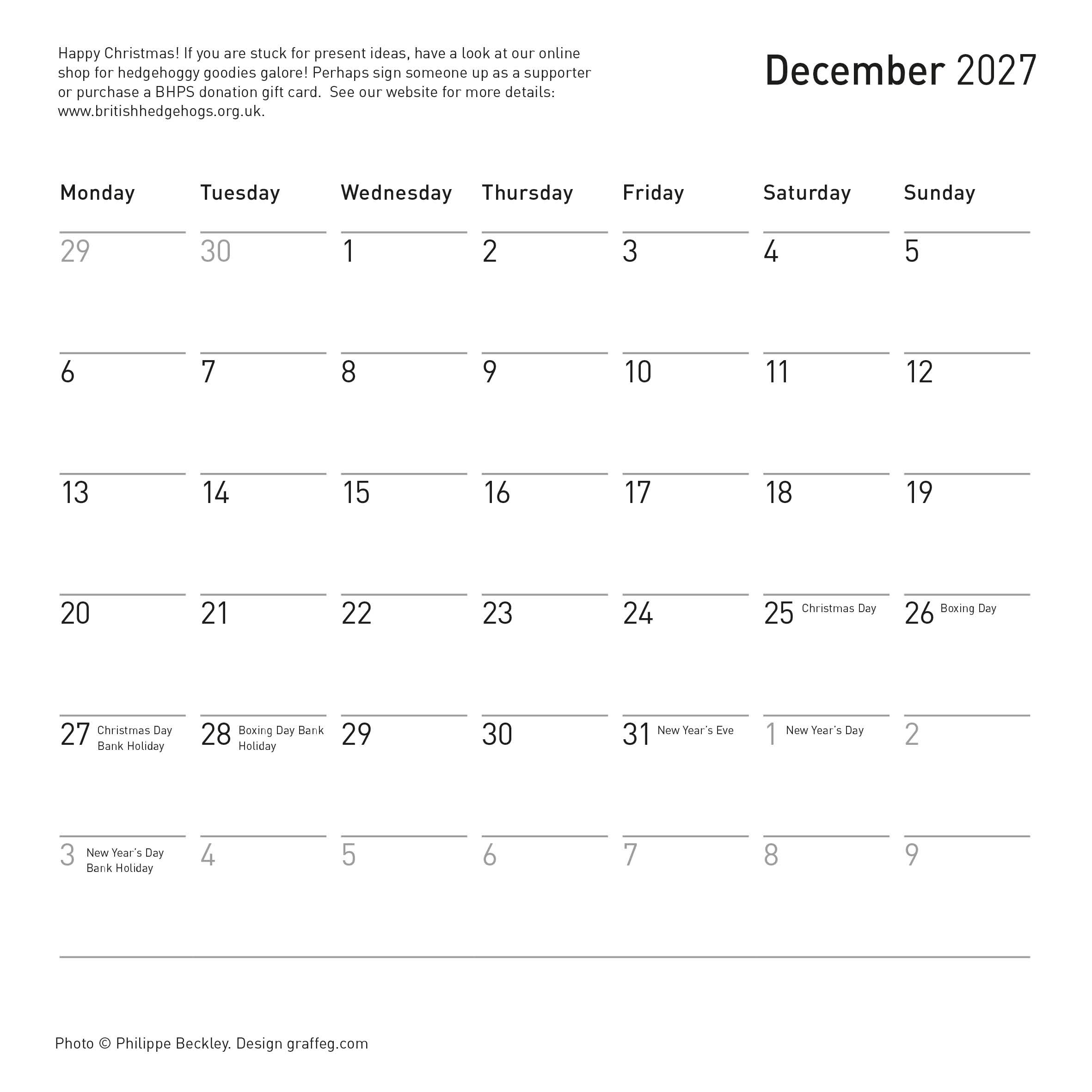 Happy Christmas! If you are stuck for present ideas, have a look at our online shop for hedgehoggy goodies galore! Perhaps sign someone up as a supporter or purchase a BHPS donation gift card. See our website for more details: www.britishhedgehogs.org.uk.

December 2027

| Monday | Tuesday | Wednesday | Thursday | Friday | Saturday | Sunday |
|---|---|---|---|---|---|---|
| 29 | 30 | 1 | 2 | 3 | 4 | 5 |
| 6 | 7 | 8 | 9 | 10 | 11 | 12 |
| 13 | 14 | 15 | 16 | 17 | 18 | 19 |
| 20 | 21 | 22 | 23 | 24 | 25 Christmas Day | 26 Boxing Day |
| 27 Christmas Day Bank Holiday | 28 Boxing Day Bank Holiday | 29 | 30 | 31 New Year's Eve | 1 New Year's Day | 2 |
| 3 New Year's Day Bank Holiday | 4 | 5 | 6 | 7 | 8 | 9 |

Photo © Philippe Beckley. Design graffeg.com